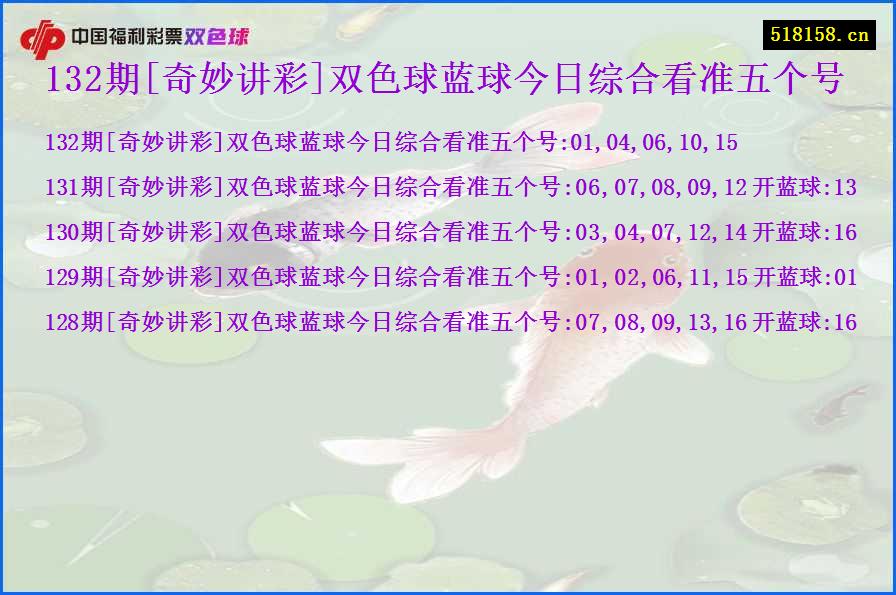 中国福利彩票双色球

518158.cn

132期[奇妙讲彩]双色球蓝球今日综合看准五个号

132期[奇妙讲彩]双色球蓝球今日综合看准五个号:01,04,06,10,15

131期[奇妙讲彩]双色球蓝球今日综合看准五个号:06,07,08,09,12 开蓝球:13

130期[奇妙讲彩]双色球蓝球今日综合看准五个号:03,04,07,12,14 开蓝球:16

129期[奇妙讲彩]双色球蓝球今日综合看准五个号:01,02,06,11,15 开蓝球:01

128期[奇妙讲彩]双色球蓝球今日综合看准五个号:07,08,09,13,16 开蓝球:16